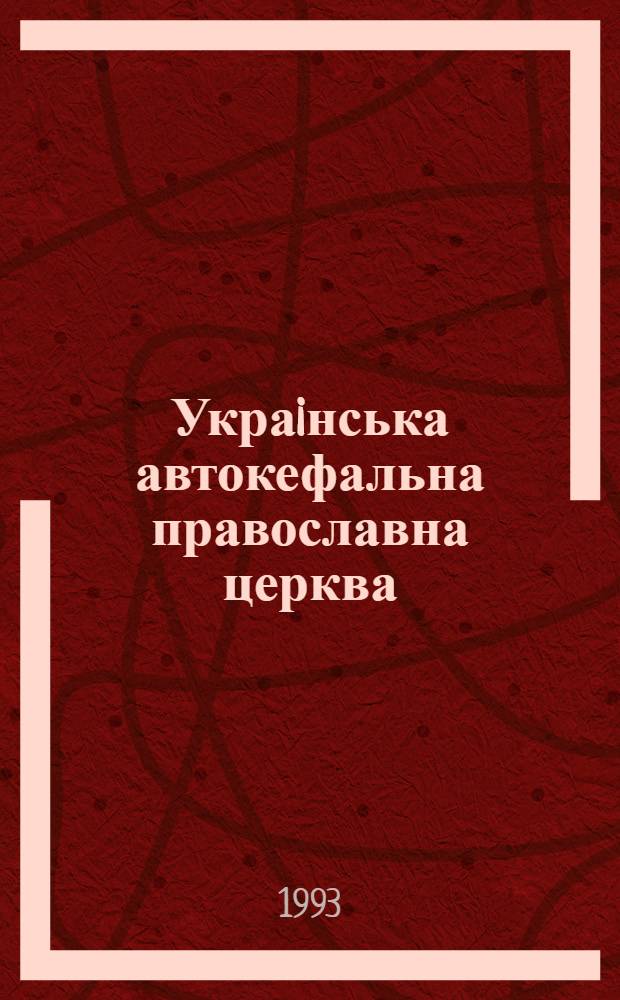 Українська автокефальна православна церква

1993